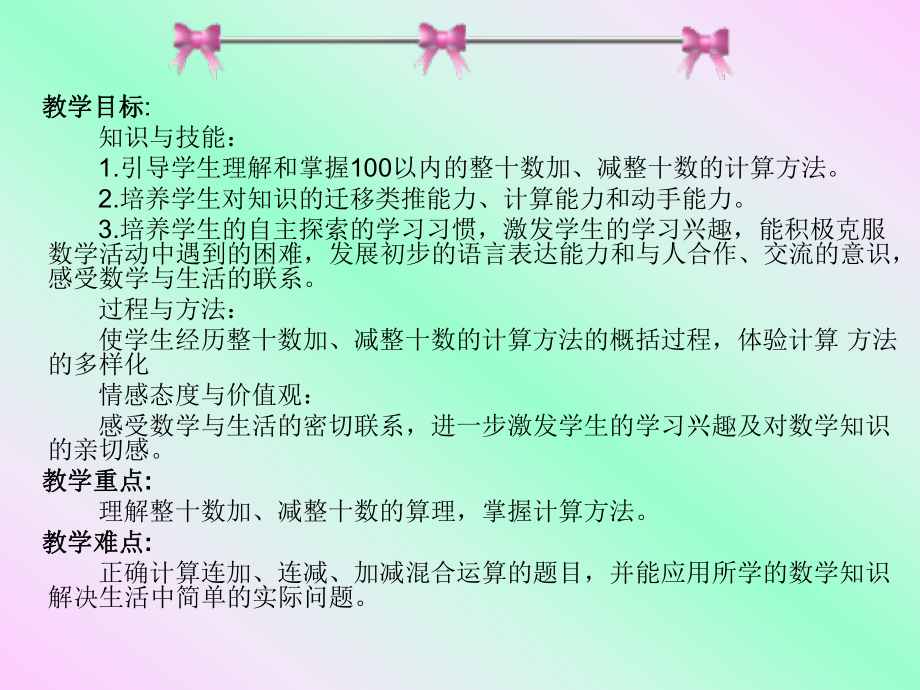 教学目标:

知识与技能：

1.引导学生理解和掌握100以内的整十数加、减整十数的计算方法。

2.培养学生对知识的迁移类推能力、计算能力和动手能力。

3.培养学生的自主探索的学习习惯，激发学生的学习兴趣，能积极克服数学活动中遇到的困难，发展初步的语言表达能力和与人合作、交流的意识，感受数学与生活的联系。

过程与方法：

使学生经历整十数加、减整十数的计算方法的概括过程，体验计算 方法的多样化

情感态度与价值观：

感受数学与生活的密切联系，进一步激发学生的学习兴趣及对数学知识的亲切感。

教学重点:

理解整十数加、减整十数的算理，掌握计算方法。

教学难点:

正确计算连加、连减、加减混合运算的题目，并能应用所学的数学知识解决生活中简单的实际问题。